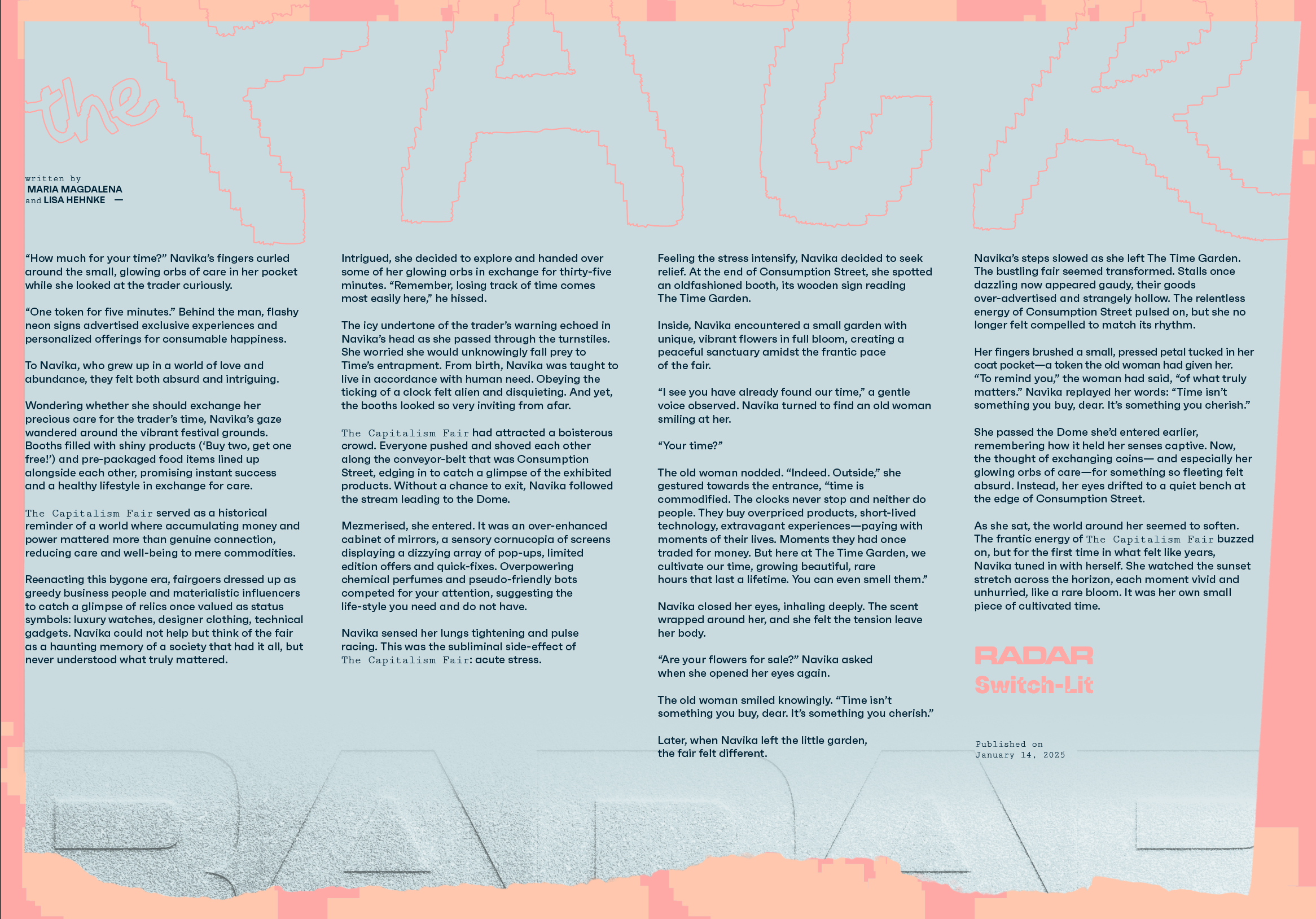 the FAIR

written by
MARIA MAGDALENA
and LISA HEHNKE —

“How much for your time?” Navika’s fingers curled around the small, glowing orbs of care in her pocket while she looked at the trader curiously.

“One token for five minutes.” Behind the man, flashy neon signs advertised exclusive experiences and personalized offerings for consumable happiness.

To Navika, who grew up in a world of love and abundance, they felt both absurd and intriguing.

Wondering whether she should exchange her precious care for the trader’s time, Navika’s gaze wandered around the vibrant festival grounds. Booths filled with shiny products (‘Buy two, get one free!’) and pre-packaged food items lined up alongside each other, promising instant success and a healthy lifestyle in exchange for care.

The Capitalism Fair served as a historical reminder of a world where accumulating money and power mattered more than genuine connection, reducing care and well-being to mere commodities.

Reenacting this bygone era, fairgoers dressed up as greedy business people and materialistic influencers to catch a glimpse of relics once valued as status symbols: luxury watches, designer clothing, technical gadgets. Navika could not help but think of the fair as a haunting memory of a society that had it all, but never understood what truly mattered.

Intrigued, she decided to explore and handed over some of her glowing orbs in exchange for thirty-five minutes. “Remember, losing track of time comes most easily here,” he hissed.

The icy undertone of the trader’s warning echoed in Navika’s head as she passed through the turnstiles. She worried she would unknowingly fall prey to Time’s entrapment. From birth, Navika was taught to live in accordance with human need. Obeying the ticking of a clock felt alien and disquieting. And yet, the booths looked so very inviting from afar.

The Capitalism Fair had attracted a boisterous crowd. Everyone pushed and shoved each other along the conveyor-belt that was Consumption Street, edging in to catch a glimpse of the exhibited products. Without a chance to exit, Navika followed the stream leading to the Dome.

Mezmerised, she entered. It was an over-enhanced cabinet of mirrors, a sensory cornucopia of screens displaying a dizzying array of pop-ups, limited edition offers and quick-fixes. Overpowering chemical perfumes and pseudo-friendly bots competed for your attention, suggesting the life-style you need and do not have.

Navika sensed her lungs tightening and pulse racing. This was the subliminal side-effect of The Capitalism Fair: acute stress.

Feeling the stress intensify, Navika decided to seek relief. At the end of Consumption Street, she spotted an oldfashioned booth, its wooden sign reading The Time Garden.

Inside, Navika encountered a small garden with unique, vibrant flowers in full bloom, creating a peaceful sanctuary amidst the frantic pace of the fair.

“I see you have already found our time,” a gentle voice observed. Navika turned to find an old woman smiling at her.

“Your time?”

The old woman nodded. “Indeed. Outside,” she gestured towards the entrance, “time is commodified. The clocks never stop and neither do people. They buy overpriced products, short-lived technology, extravagant experiences—paying with moments of their lives. Moments they had once traded for money. But here at The Time Garden, we cultivate our time, growing beautiful, rare hours that last a lifetime. You can even smell them.”

Navika closed her eyes, inhaling deeply. The scent wrapped around her, and she felt the tension leave her body.

“Are your flowers for sale?” Navika asked when she opened her eyes again.

The old woman smiled knowingly. “Time isn’t something you buy, dear. It’s something you cherish.”

Later, when Navika left the little garden, the fair felt different.

Navika’s steps slowed as she left The Time Garden. The bustling fair seemed transformed. Stalls once dazzling now appeared gaudy, their goods over-advertised and strangely hollow. The relentless energy of Consumption Street pulsed on, but she no longer felt compelled to match its rhythm.

Her fingers brushed a small, pressed petal tucked in her coat pocket—a token the old woman had given her. “To remind you,” the woman had said, “of what truly matters.” Navika replayed her words: “Time isn’t something you buy, dear. It’s something you cherish.”

She passed the Dome she’d entered earlier, remembering how it held her senses captive. Now, the thought of exchanging coins— and especially her glowing orbs of care—for something so fleeting felt absurd. Instead, her eyes drifted to a quiet bench at the edge of Consumption Street.

As she sat, the world around her seemed to soften. The frantic energy of The Capitalism Fair buzzed on, but for the first time in what felt like years, Navika tuned in with herself. She watched the sunset stretch across the horizon, each moment vivid and unhurried, like a rare bloom. It was her own small piece of cultivated time.

RADAR
Switch-Lit

Published on
January 14, 2025

RADAR